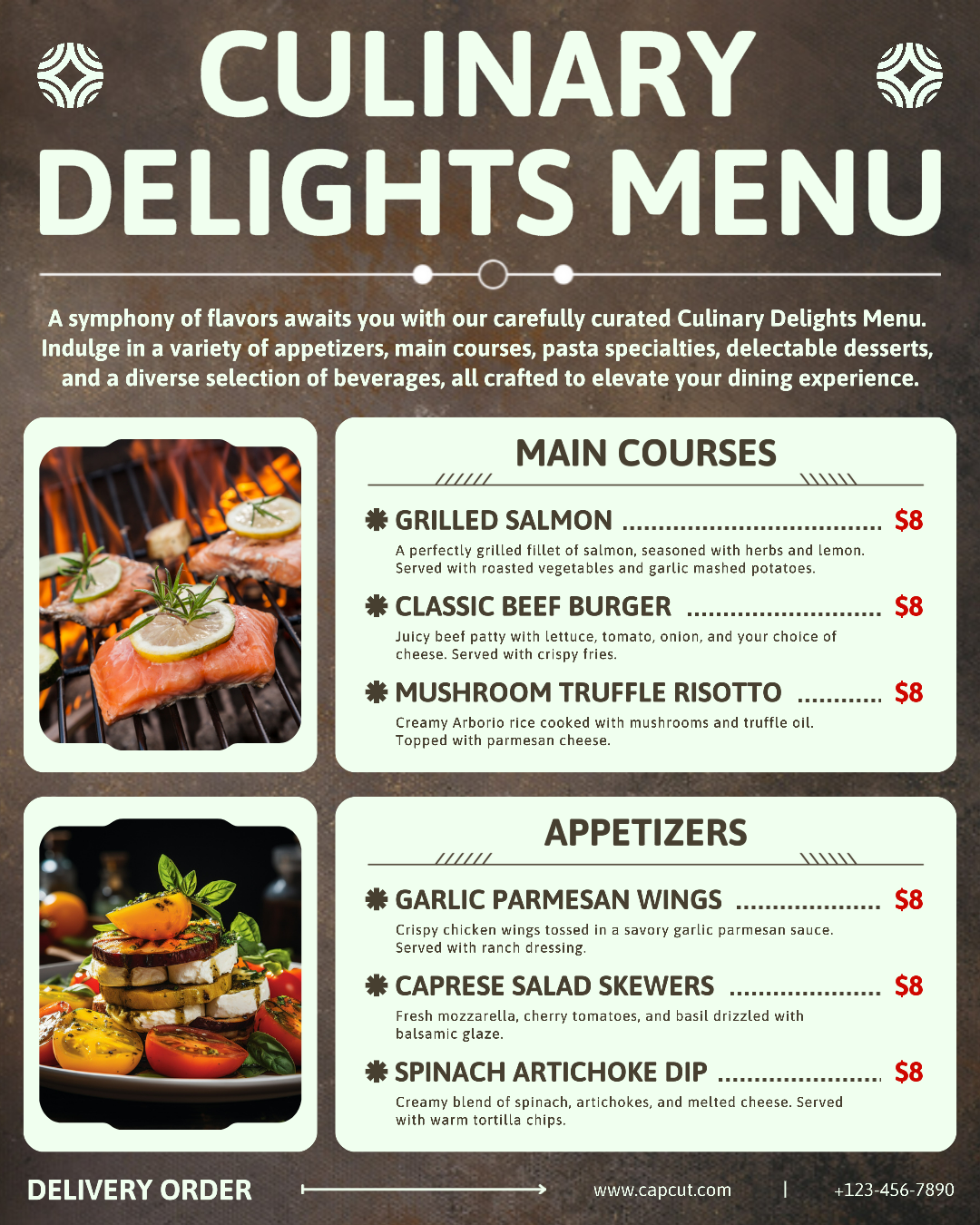 CULINARY DELIGHTS MENU

A symphony of flavors awaits you with our carefully curated Culinary Delights Menu. Indulge in a variety of appetizers, main courses, pasta specialties, delectable desserts, and a diverse selection of beverages, all crafted to elevate your dining experience.

MAIN COURSES

GRILLED SALMON $8

A perfectly grilled fillet of salmon, seasoned with herbs and lemon. Served with roasted vegetables and garlic mashed potatoes.

CLASSIC BEEF BURGER $8

Juicy beef patty with lettuce, tomato, onion, and your choice of cheese. Served with crispy fries.

MUSHROOM TRUFFLE RISOTTO $8

Creamy Arborio rice cooked with mushrooms and truffle oil. Topped with parmesan cheese.

APPETIZERS

GARLIC PARMESAN WINGS $8

Crispy chicken wings tossed in a savory garlic parmesan sauce. Served with ranch dressing.

CAPRESE SALAD SKEWERS $8

Fresh mozzarella, cherry tomatoes, and basil drizzled with balsamic glaze.

SPINACH ARTICHOKE DIP $8

Creamy blend of spinach, artichokes, and melted cheese. Served with warm tortilla chips.

DELIVERY ORDER www.capcut.com | +123-456-7890